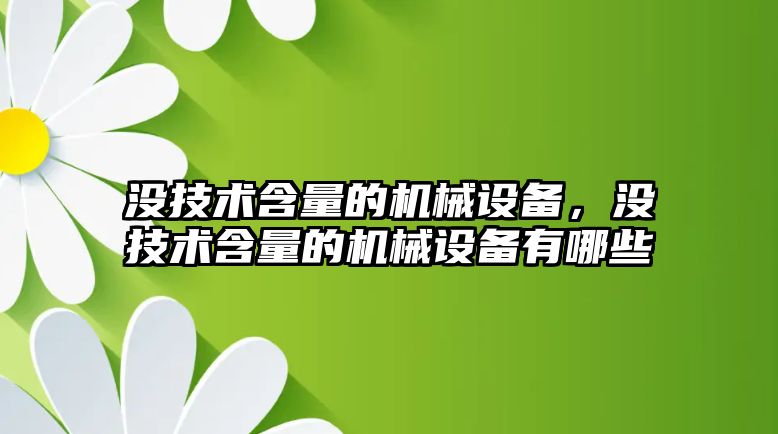 没技术含量的机械设备，没技术含量的机械设备有哪些